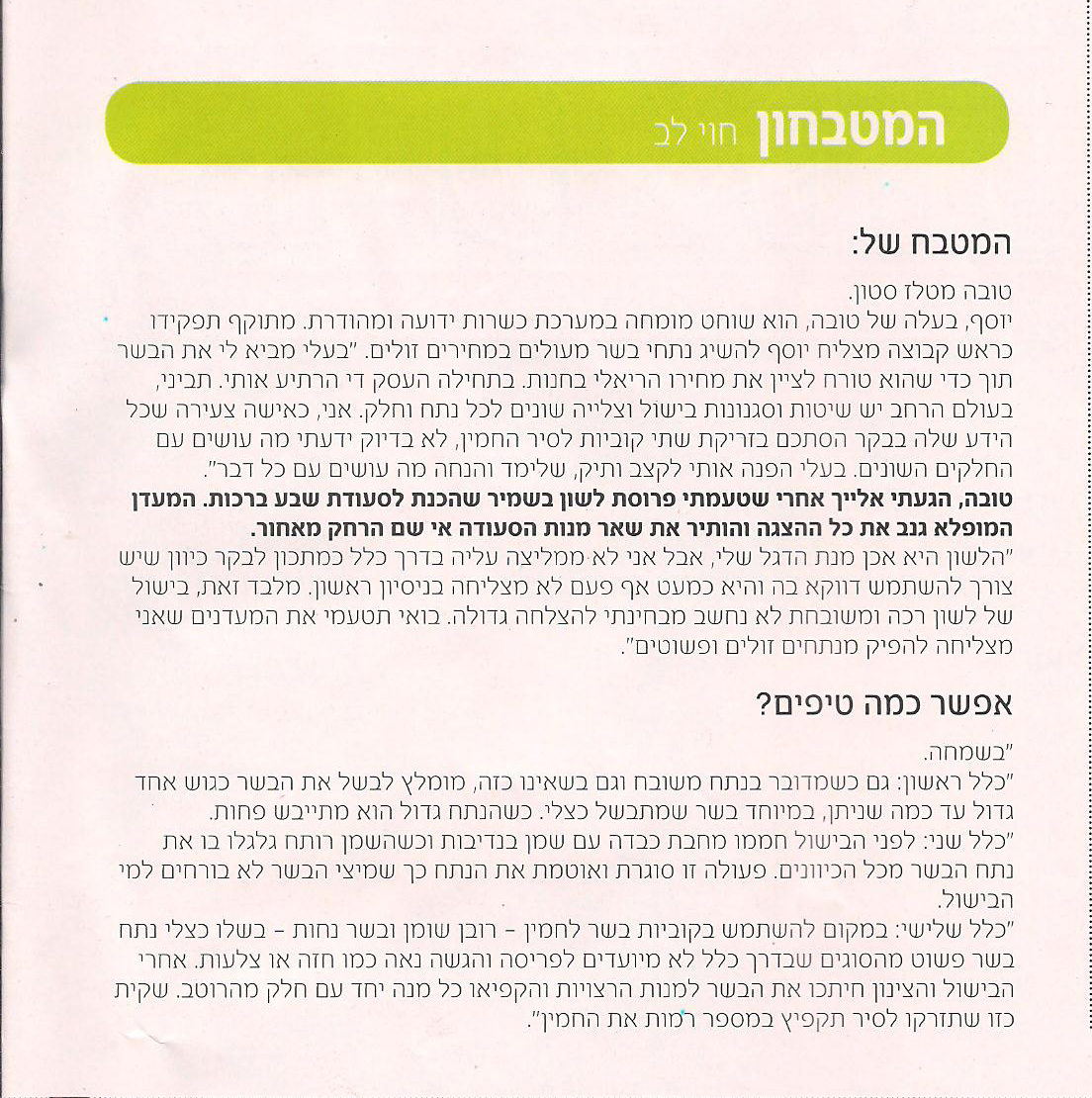 המטבחון חוי לב

המטבח של:

טובה מטלז סטון.
יוסף, בעלה של טובה, הוא שוחט מומחה במערכת כשרות ידועה ומהודרת. מתוקף תפקידו כראש קבוצה מצליח יוסף להשיג נתחי בשר מעולים במחירים זולים. "בעלי מביא לי את הבשר תוך כדי שהוא טורח לציין את מחירו הריאלי בחנות. בתחילה העסק די הרתיע אותי. תביני, בעולם הרחב יש שיטות וסגנונות בישול וצלייה שונים לכל נתח וחלק. אני, כאישה צעירה שכל הידע שלה בבקר הסתכם בזריקת שתי קוביות לסיר החמין, לא בדיוק ידעתי מה עושים עם החלקים השונים. בעלי הפנה אותי לקצב ותיק, שלימד והנחה מה עושים עם כל דבר".
טובה, הגעתי אלייך אחרי שטעמתי פרוסת לשון בשמיר שהכנת לסעודת שבע ברכות. המעדן המופלא גנב את כל ההצגה והותיר את שאר מנות הסעודה אי שם הרחק מאחור.
"הלשון היא אכן מנת הדגל שלי, אבל אני לא ממליצה עליה בדרך כלל כמתכון לבקר כיוון שיש צורך להשתמש דווקא בה והיא כמעט אף פעם לא מצליחה בניסיון ראשון. מלבד זאת, בישול של לשון רכה ומשובחת לא נחשב מבחינתי להצלחה גדולה. בואי תטעמי את המעדנים שאני מצליחה להפיק מנתחים זולים ופשוטים".

אפשר כמה טיפים?

"בשמחה.
"כלל ראשון: גם כשמדובר בנתח משובח וגם בשאינו כזה, מומלץ לבשל את הבשר כגוש אחד גדול עד כמה שניתן, במיוחד בשר שמתבשל כצלי. כשהנתח גדול הוא מתייבש פחות.
"כלל שני: לפני הבישול חממו מחבת כבדה עם שמן בנדיבות וכשהשמן רותח גלגלו בו את נתח הבשר מכל הכיוונים. פעולה זו סוגרת ואוטמת את הנתח כך שמיצי הבשר לא בורחים למי הבישול.
"כלל שלישי: במקום להשתמש בקוביות בשר לחמין - רובן שומן ובשר נחות - בשלו כצלי נתח בשר פשוט מהסוגים שבדרך כלל לא מיועדים לפריסה והגשה נאה כמו חזה או צלעות. אחרי הבישול והצינון חיתכו את הבשר למנות הרצויות והקפיאו כל מנה יחד עם חלק מהרוטב. שקית כזו שתזרקו לסיר תקפיץ במספר רמות את החמין".